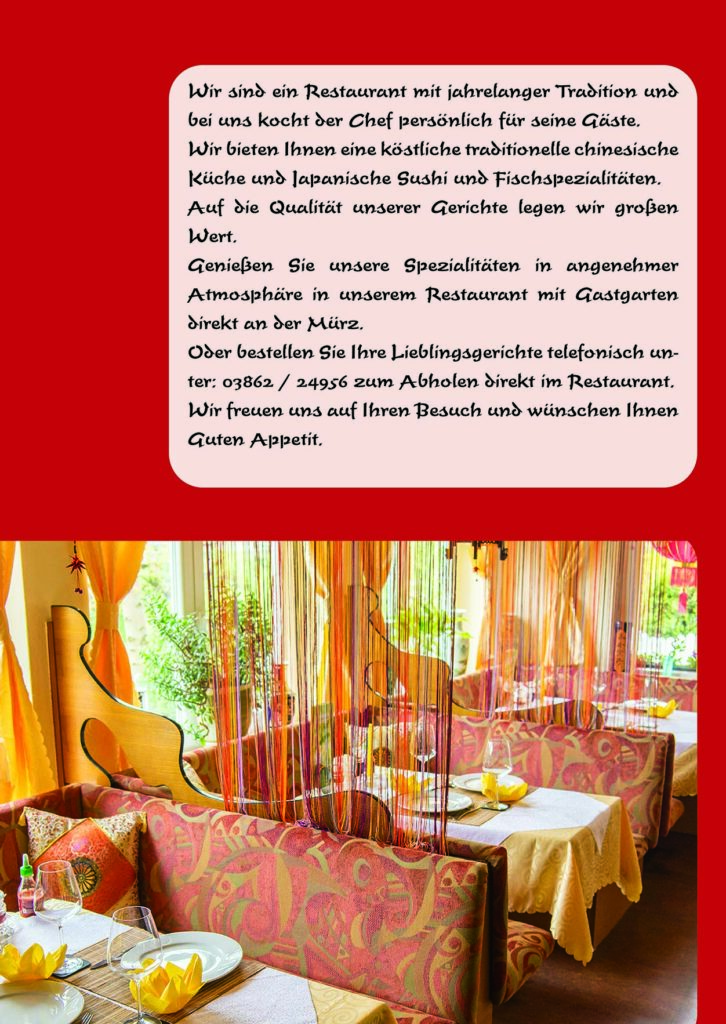 Wir sind ein Restaurant mit jahrelanger Tradition und bei uns kocht der Chef persönlich für seine Gäste.
Wir bieten Ihnen eine köstliche traditionelle chinesische Küche und Japanische Sushi und Fischspezialitäten.
Auf die Qualität unserer Gerichte legen wir großen Wert.
Genießen Sie unsere Spezialitäten in angenehmer Atmosphäre in unserem Restaurant mit Gastgarten direkt an der Mürz.
Oder bestellen Sie Ihre Lieblingsgerichte telefonisch unter: 03862 / 24956 zum Abholen direkt im Restaurant.
Wir freuen uns auf Ihren Besuch und wünschen Ihnen Guten Appetit.